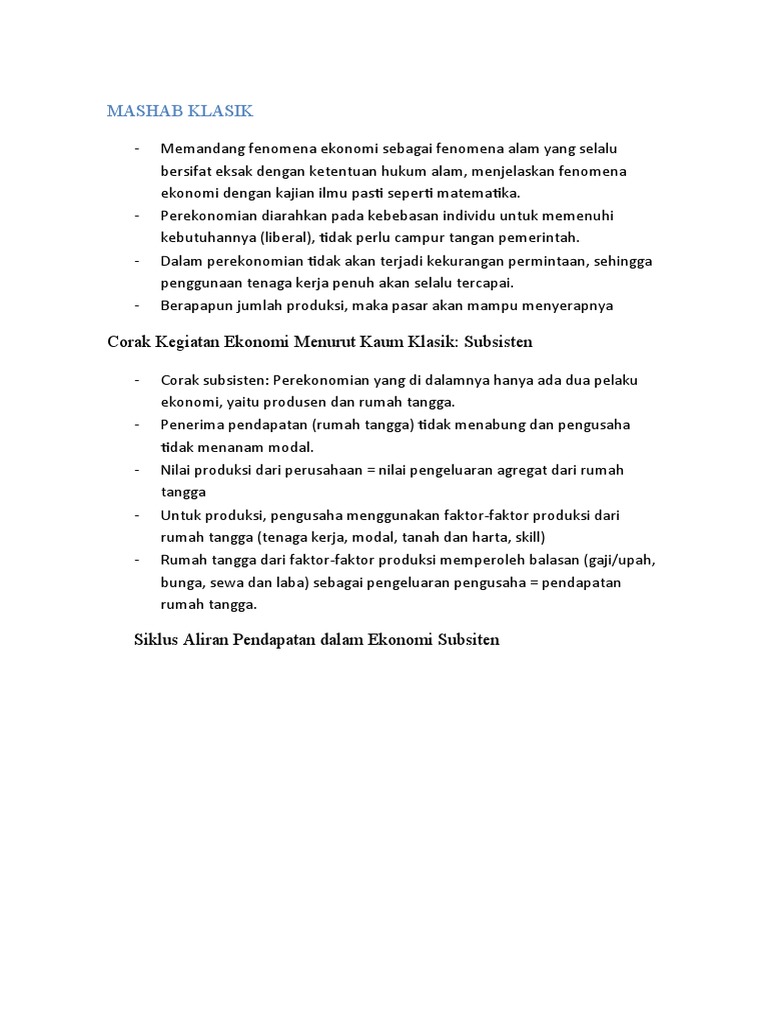 MASHAB KLASIK

- Memandang fenomena ekonomi sebagai fenomena alam yang selalu bersifat eksak dengan ketentuan hukum alam, menjelaskan fenomena ekonomi dengan kajian ilmu pasti seperti matematika.
- Perekonomian diarahkan pada kebebasan individu untuk memenuhi kebutuhannya (liberal), tidak perlu campur tangan pemerintah.
- Dalam perekonomian tidak akan terjadi kekurangan permintaan, sehingga penggunaan tenaga kerja penuh akan selalu tercapai.
- Berapapun jumlah produksi, maka pasar akan mampu menyerapnya

Corak Kegiatan Ekonomi Menurut Kaum Klasik: Subsisten

- Corak subsisten: Perekonomian yang di dalamnya hanya ada dua pelaku ekonomi, yaitu produsen dan rumah tangga.
- Penerima pendapatan (rumah tangga) tidak menabung dan pengusaha tidak menanam modal.
- Nilai produksi dari perusahaan = nilai pengeluaran agregat dari rumah tangga
- Untuk produksi, pengusaha menggunakan faktor-faktor produksi dari rumah tangga (tenaga kerja, modal, tanah dan harta, skill)
- Rumah tangga dari faktor-faktor produksi memperoleh balasan (gaji/upah, bunga, sewa dan laba) sebagai pengeluaran pengusaha = pendapatan rumah tangga.

Siklus Aliran Pendapatan dalam Ekonomi Subsiten